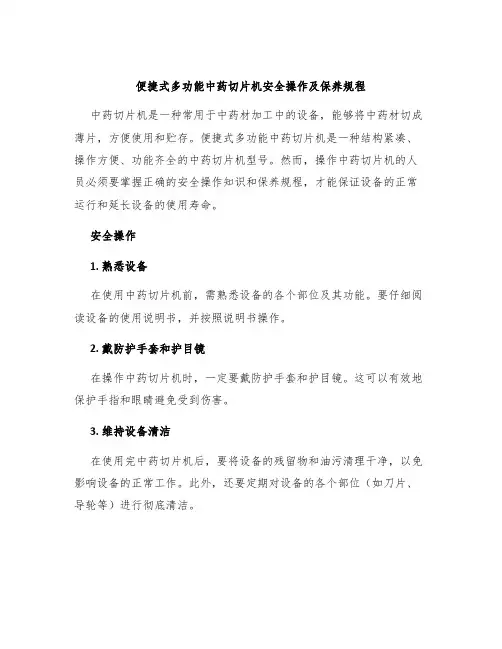 便捷式多功能中药切片机安全操作及保养规程

中药切片机是一种常用于中药材加工中的设备，能够将中药材切成薄片，方便使用和贮存。便捷式多功能中药切片机是一种结构紧凑、操作方便、功能齐全的中药切片机型号。然而，操作中药切片机的人员必须要掌握正确的安全操作知识和保养规程，才能保证设备的正常运行和延长设备的使用寿命。

安全操作

1. 熟悉设备

在使用中药切片机前，需熟悉设备的各个部位及其功能。要仔细阅读设备的使用说明书，并按照说明书操作。

2. 戴防护手套和护目镜

在操作中药切片机时，一定要戴防护手套和护目镜。这可以有效地保护手指和眼睛避免受到伤害。

3. 维持设备清洁

在使用完中药切片机后，要将设备的残留物和油污清理干净，以免影响设备的正常工作。此外，还要定期对设备的各个部位（如刀片、导轮等）进行彻底清洁。